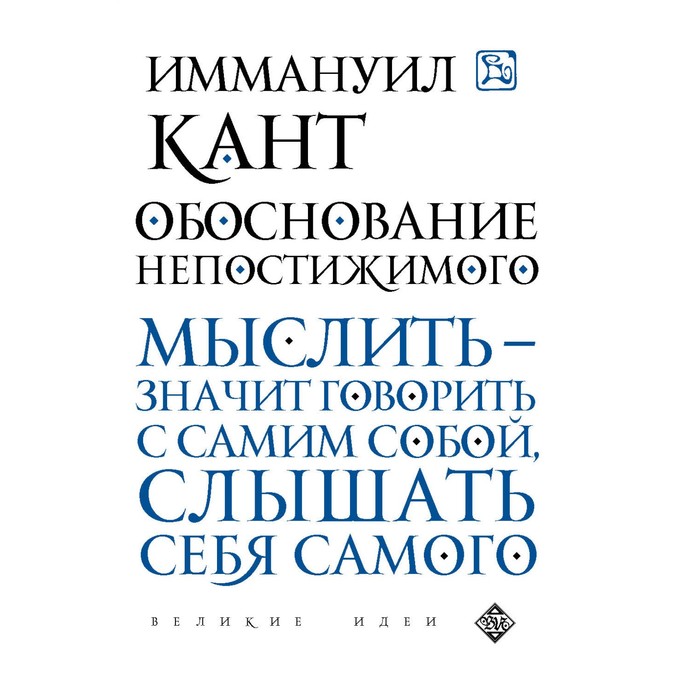 ИММАНУИЛ
КАНТ
ОБОСНОВАНИЕ НЕПОСТИЖИМОГО

МЫСЛИТЬ – ЗНАЧИТ ГОВОРИТЬ С САМИМ СОБОЙ, СЛЫШАТЬ СЕБЯ САМОГО

ВЕЛИКИЕ ИДЕИ